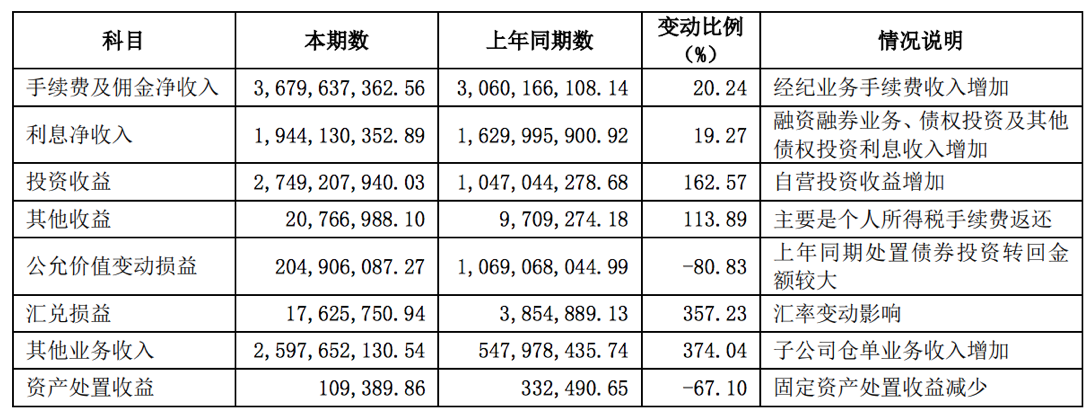 | 科目 | 本期数 | 上年同期数 | 变动比例（%） | 情况说明 |
|---|---|---|---|---|
| 手续费及佣金净收入 | 3,679,637,362.56 | 3,060,166,108.14 | 20.24 | 经纪业务手续费收入增加 |
| 利息净收入 | 1,944,130,352.89 | 1,629,995,900.92 | 19.27 | 融资融券业务、债权投资及其他债权投资利息收入增加 |
| 投资收益 | 2,749,207,940.03 | 1,047,044,278.68 | 162.57 | 自营投资收益增加 |
| 其他收益 | 20,766,988.10 | 9,709,274.18 | 113.89 | 主要是个人所得税手续费返还 |
| 公允价值变动损益 | 204,906,087.27 | 1,069,068,044.99 | -80.83 | 上年同期处置债券投资转回金额较大 |
| 汇兑损益 | 17,625,750.94 | 3,854,889.13 | 357.23 | 汇率变动影响 |
| 其他业务收入 | 2,597,652,130.54 | 547,978,435.74 | 374.04 | 子公司仓单业务收入增加 |
| 资产处置收益 | 109,389.86 | 332,490.65 | -67.10 | 固定资产处置收益减少 |